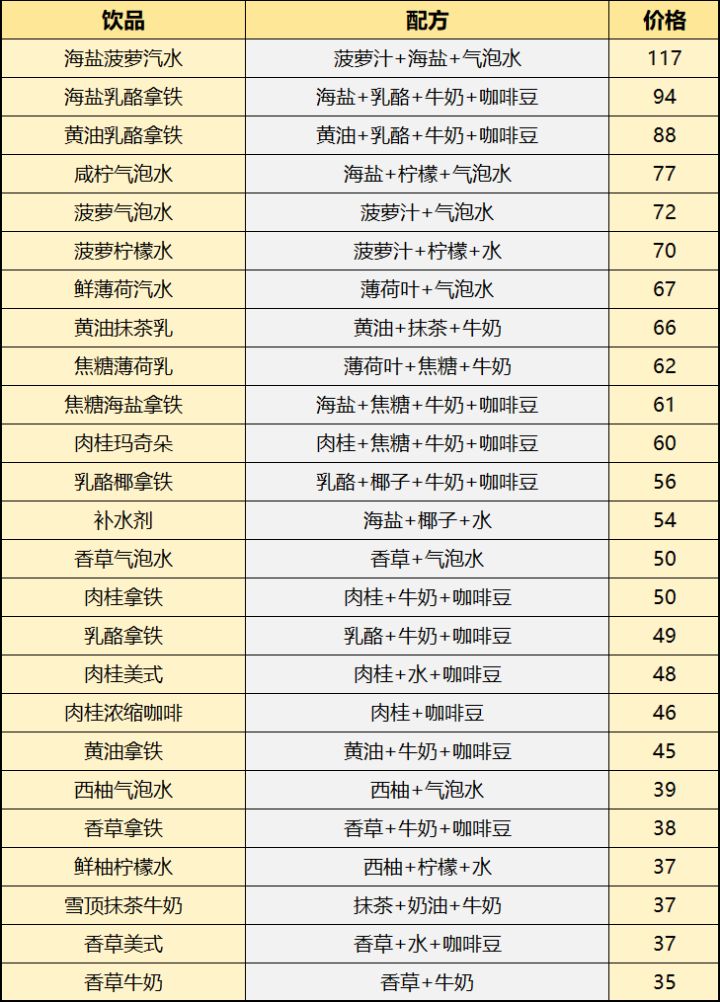 | 饮品 | 配方 | 价格 |
|---|---|---|
| 海盐菠萝汽水 | 菠萝汁+海盐+气泡水 | 117 |
| 海盐乳酪拿铁 | 海盐+乳酪+牛奶+咖啡豆 | 94 |
| 黄油乳酪拿铁 | 黄油+乳酪+牛奶+咖啡豆 | 88 |
| 咸柠气泡水 | 海盐+柠檬+气泡水 | 77 |
| 菠萝气泡水 | 菠萝汁+气泡水 | 72 |
| 菠萝柠檬水 | 菠萝汁+柠檬+水 | 70 |
| 鲜薄荷汽水 | 薄荷叶+气泡水 | 67 |
| 黄油抹茶乳 | 黄油+抹茶+牛奶 | 66 |
| 焦糖薄荷乳 | 薄荷叶+焦糖+牛奶 | 62 |
| 焦糖海盐拿铁 | 海盐+焦糖+牛奶+咖啡豆 | 61 |
| 肉桂玛奇朵 | 肉桂+焦糖+牛奶+咖啡豆 | 60 |
| 乳酪椰拿铁 | 乳酪+椰子+牛奶+咖啡豆 | 56 |
| 补水剂 | 海盐+椰子+水 | 54 |
| 香草气泡水 | 香草+气泡水 | 50 |
| 肉桂拿铁 | 肉桂+牛奶+咖啡豆 | 50 |
| 乳酪拿铁 | 乳酪+牛奶+咖啡豆 | 49 |
| 肉桂美式 | 肉桂+水+咖啡豆 | 48 |
| 肉桂浓缩咖啡 | 肉桂+咖啡豆 | 46 |
| 黄油拿铁 | 黄油+牛奶+咖啡豆 | 45 |
| 西柚气泡水 | 西柚+气泡水 | 39 |
| 香草拿铁 | 香草+牛奶+咖啡豆 | 38 |
| 鲜柚柠檬水 | 西柚+柠檬+水 | 37 |
| 雪顶抹茶牛奶 | 抹茶+奶油+牛奶 | 37 |
| 香草美式 | 香草+水+咖啡豆 | 37 |
| 香草牛奶 | 香草+牛奶 | 35 |